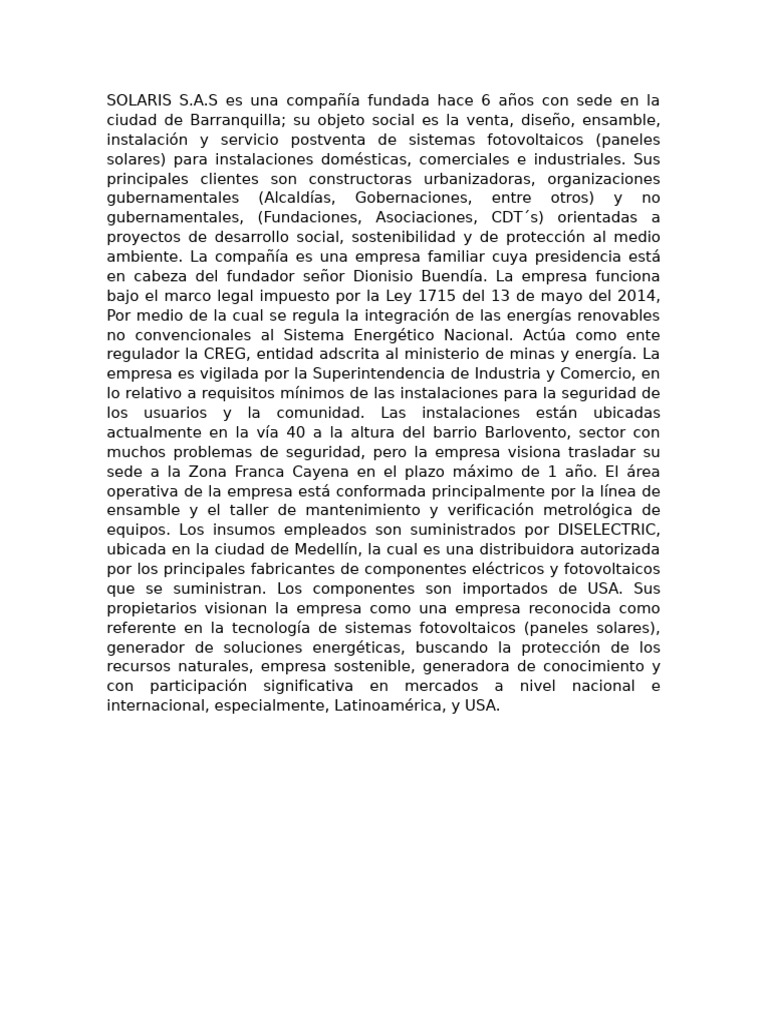 SOLARIS S.A.S es una compañía fundada hace 6 años con sede en la ciudad de Barranquilla; su objeto social es la venta, diseño, ensamble, instalación y servicio postventa de sistemas fotovoltaicos (paneles solares) para instalaciones domésticas, comerciales e industriales. Sus principales clientes son constructoras urbanizadoras, organizaciones gubernamentales (Alcaldías, Gobernaciones, entre otros) y no gubernamentales, (Fundaciones, Asociaciones, CDT´s) orientadas a proyectos de desarrollo social, sostenibilidad y de protección al medio ambiente. La compañía es una empresa familiar cuya presidencia está en cabeza del fundador señor Dionisio Buendía. La empresa funciona bajo el marco legal impuesto por la Ley 1715 del 13 de mayo del 2014, Por medio de la cual se regula la integración de las energías renovables no convencionales al Sistema Energético Nacional. Actúa como ente regulador la CREG, entidad adscrita al ministerio de minas y energía. La empresa es vigilada por la Superintendencia de Industria y Comercio, en lo relativo a requisitos mínimos de las instalaciones para la seguridad de los usuarios y la comunidad. Las instalaciones están ubicadas actualmente en la vía 40 a la altura del barrio Barlovento, sector con muchos problemas de seguridad, pero la empresa visiona trasladar su sede a la Zona Franca Cayena en el plazo máximo de 1 año. El área operativa de la empresa está conformada principalmente por la línea de ensamble y el taller de mantenimiento y verificación metrológica de equipos. Los insumos empleados son suministrados por DISELECTRIC, ubicada en la ciudad de Medellín, la cual es una distribuidora autorizada por los principales fabricantes de componentes eléctricos y fotovoltaicos que se suministran. Los componentes son importados de USA. Sus propietarios visionan la empresa como una empresa reconocida como referente en la tecnología de sistemas fotovoltaicos (paneles solares), generador de soluciones energéticas, buscando la protección de los recursos naturales, empresa sostenible, generadora de conocimiento y con participación significativa en mercados a nivel nacional e internacional, especialmente, Latinoamérica, y USA.